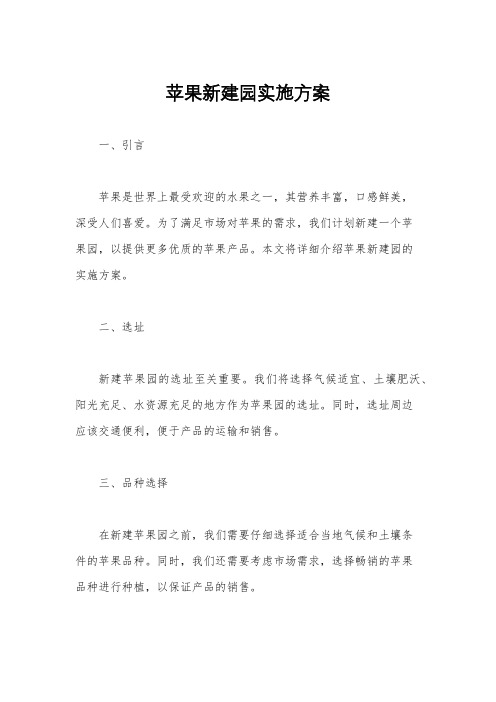 苹果新建园实施方案

一、引言

苹果是世界上最受欢迎的水果之一，其营养丰富，口感鲜美，深受人们喜爱。为了满足市场对苹果的需求，我们计划新建一个苹果园，以提供更多优质的苹果产品。本文将详细介绍苹果新建园的实施方案。

二、选址

新建苹果园的选址至关重要。我们将选择气候适宜、土壤肥沃、阳光充足、水资源充足的地方作为苹果园的选址。同时，选址周边应该交通便利，便于产品的运输和销售。

三、品种选择

在新建苹果园之前，我们需要仔细选择适合当地气候和土壤条件的苹果品种。同时，我们还需要考虑市场需求，选择畅销的苹果品种进行种植，以保证产品的销售。